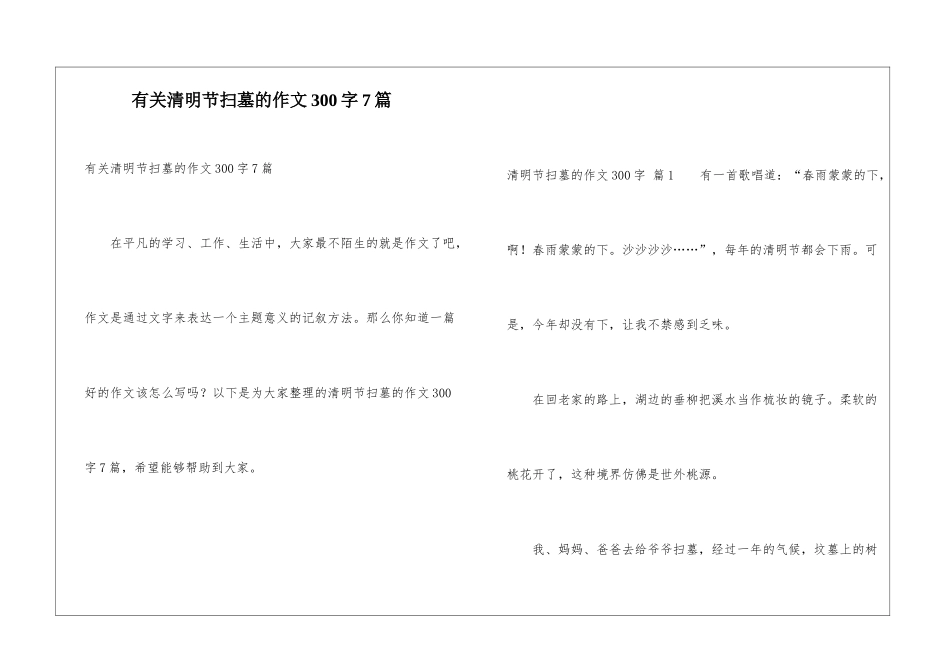 有关清明节扫墓的作文300字7篇

有关清明节扫墓的作文300字7篇

在平凡的学习、工作、生活中，大家最不陌生的就是作文了吧，作文是通过文字来表达一个主题意义的记叙方法。那么你知道一篇好的作文该怎么写吗？以下是为大家整理的清明节扫墓的作文300字7篇，希望能够帮助到大家。

清明节扫墓的作文300字 篇1 有一首歌唱道：“春雨蒙蒙的下，啊！春雨蒙蒙的下。沙沙沙沙……”，每年的清明节都会下雨。可是，今年却没有下，让我不禁感到乏味。

在回老家的路上，湖边的垂柳把溪水当作梳妆的镜子。柔软的桃花开了，这种境界仿佛是世外桃源。

我、妈妈、爸爸去给爷爷扫墓，经过一年的气候，坟墓上的树